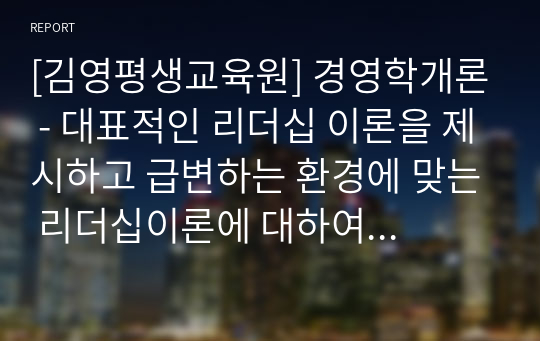 REPORT

[김영평생교육원] 경영학개론 - 대표적인 리더십 이론을 제시하고 급변하는 환경에 맞는 리더십이론에 대하여...